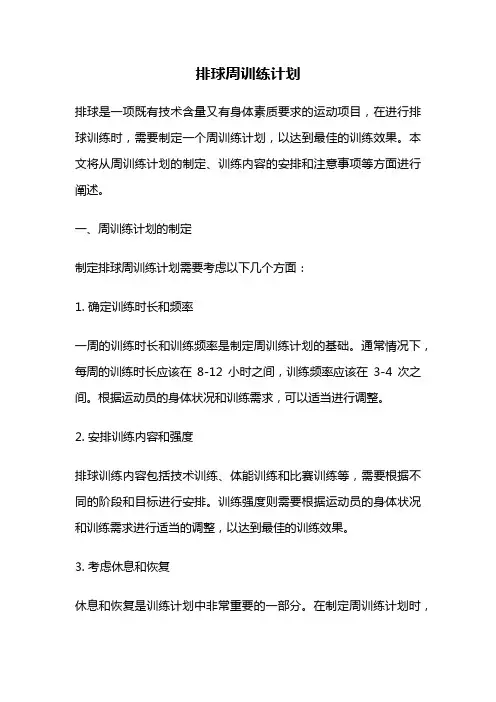 排球周训练计划

排球是一项既有技术含量又有身体素质要求的运动项目，在进行排球训练时，需要制定一个周训练计划，以达到最佳的训练效果。本文将从周训练计划的制定、训练内容的安排和注意事项等方面进行阐述。

一、周训练计划的制定

制定排球周训练计划需要考虑以下几个方面：

1. 确定训练时长和频率

一周的训练时长和训练频率是制定周训练计划的基础。通常情况下，每周的训练时长应该在 8-12 小时之间，训练频率应该在 3-4 次之间。根据运动员的身体状况和训练需求，可以适当进行调整。

2. 安排训练内容和强度

排球训练内容包括技术训练、体能训练和比赛训练等，需要根据不同的阶段和目标进行安排。训练强度则需要根据运动员的身体状况和训练需求进行适当的调整，以达到最佳的训练效果。

3. 考虑休息和恢复

休息和恢复是训练计划中非常重要的一部分。在制定周训练计划时，